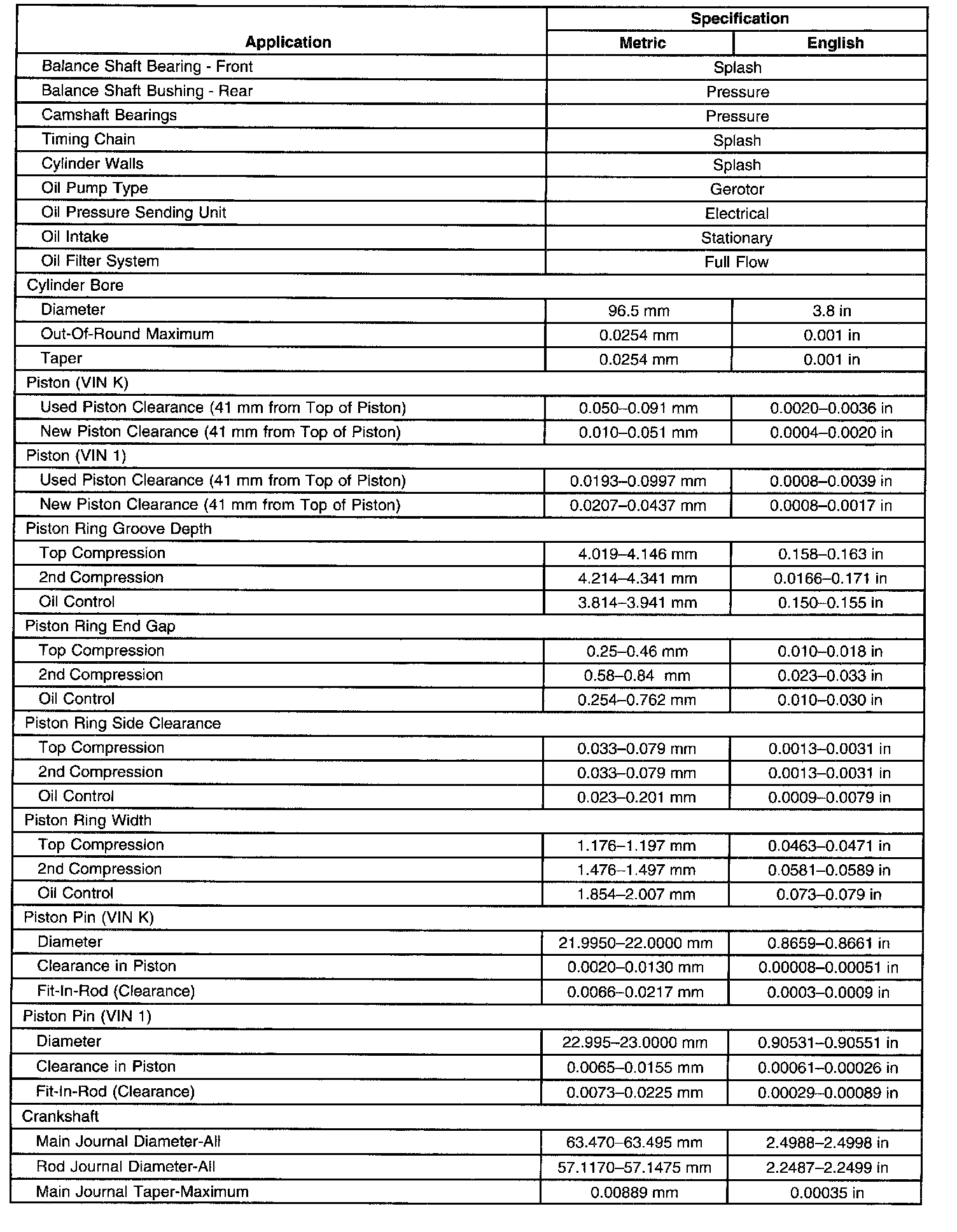 | Application | Specification Metric | Specification English |
|---|---|---|
| Balance Shaft Bearing - Front | Splash | |
| Balance Shaft Bushing - Rear | Pressure | |
| Camshaft Bearings | Pressure | |
| Timing Chain | Splash | |
| Cylinder Walls | Splash | |
| Oil Pump Type | Gerotor | |
| Oil Pressure Sending Unit | Electrical | |
| Oil Intake | Stationary | |
| Oil Filter System | Full Flow | |
| Cylinder Bore | | |
| Diameter | 96.5 mm | 3.8 in |
| Out-Of-Round Maximum | 0.0254 mm | 0.001 in |
| Taper | 0.0254 mm | 0.001 in |
| Piston (VIN K) | | |
| Used Piston Clearance (41 mm from Top of Piston) | 0.050–0.091 mm | 0.0020–0.0036 in |
| New Piston Clearance (41 mm from Top of Piston) | 0.010–0.051 mm | 0.0004–0.0020 in |
| Piston (VIN 1) | | |
| Used Piston Clearance (41 mm from Top of Piston) | 0.0193–0.0997 mm | 0.0008–0.0039 in |
| New Piston Clearance (41 mm from Top of Piston) | 0.0207–0.0437 mm | 0.0008–0.0017 in |
| Piston Ring Groove Depth | | |
| Top Compression | 4.019–4.146 mm | 0.158–0.163 in |
| 2nd Compression | 4.214–4.341 mm | 0.0166–0.171 in |
| Oil Control | 3.814–3.941 mm | 0.150–0.155 in |
| Piston Ring End Gap | | |
| Top Compression | 0.25–0.46 mm | 0.010–0.018 in |
| 2nd Compression | 0.58–0.84 mm | 0.023–0.033 in |
| Oil Control | 0.254–0.762 mm | 0.010–0.030 in |
| Piston Ring Side Clearance | | |
| Top Compression | 0.033–0.079 mm | 0.0013–0.0031 in |
| 2nd Compression | 0.033–0.079 mm | 0.0013–0.0031 in |
| Oil Control | 0.023–0.201 mm | 0.0009–0.0079 in |
| Piston Ring Width | | |
| Top Compression | 1.176–1.197 mm | 0.0463–0.0471 in |
| 2nd Compression | 1.476–1.497 mm | 0.0581–0.0589 in |
| Oil Control | 1.854–2.007 mm | 0.073–0.079 in |
| Piston Pin (VIN K) | | |
| Diameter | 21.9950–22.0000 mm | 0.8659–0.8661 in |
| Clearance in Piston | 0.0020–0.0130 mm | 0.00008–0.00051 in |
| Fit-In-Rod (Clearance) | 0.0066–0.0217 mm | 0.0003–0.0009 in |
| Piston Pin (VIN 1) | | |
| Diameter | 22.995–23.0000 mm | 0.90531–0.90551 in |
| Clearance in Piston | 0.0065–0.0155 mm | 0.00061–0.00026 in |
| Fit-In-Rod (Clearance) | 0.0073–0.0225 mm | 0.00029–0.00089 in |
| Crankshaft | | |
| Main Journal Diameter-All | 63.470–63.495 mm | 2.4988–2.4998 in |
| Rod Journal Diameter-All | 57.1170–57.1475 mm | 2.2487–2.2499 in |
| Main Journal Taper-Maximum | 0.00889 mm | 0.00035 in |